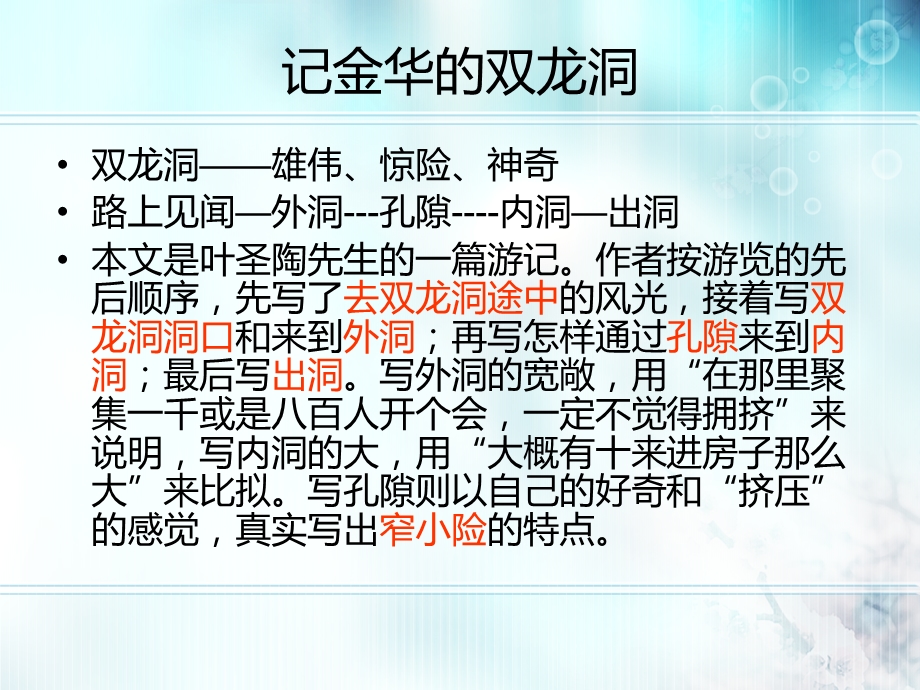 记金华的双龙洞

• 双龙洞——雄伟、惊险、神奇
• 路上见闻—外洞---孔隙----内洞—出洞
• 本文是叶圣陶先生的一篇游记。作者按游览的先后顺序，先写了去双龙洞途中的风光，接着写双龙洞洞口和来到外洞；再写怎样通过孔隙来到内洞；最后写出洞。写外洞的宽敞，用“在那里聚集一千或是八百人开个会，一定不觉得拥挤”来说明，写内洞的大，用“大概有十来进房子那么大”来比拟。写孔隙则以自己的好奇和“挤压”的感觉，真实写出窄小险的特点。